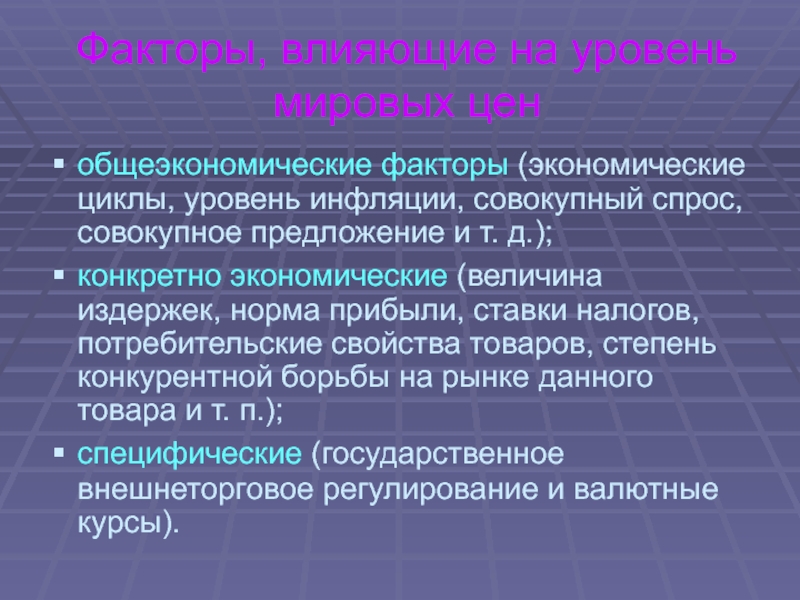 Факторы, влияющие на уровень мировых цен

▪ общеэкономические факторы (экономические циклы, уровень инфляции, совокупный спрос, совокупное предложение и т. д.);

▪ конкретно экономические (величина издержек, норма прибыли, ставки налогов, потребительские свойства товаров, степень конкурентной борьбы на рынке данного товара и т. п.);

▪ специфические (государственное внешнеторговое регулирование и валютные курсы).